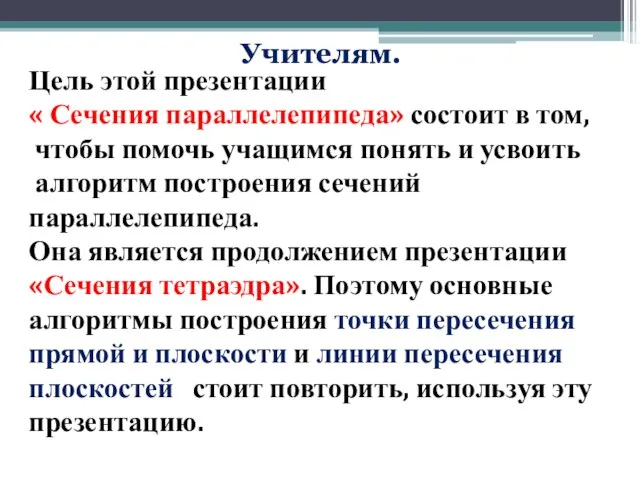 Учителям.

Цель этой презентации « Сечения параллелепипеда» состоит в том, чтобы помочь учащимся понять и усвоить алгоритм построения сечений параллелепипеда.
Она является продолжением презентации «Сечения тетраэдра». Поэтому основные алгоритмы построения точки пересечения прямой и плоскости и линии пересечения плоскостей стоит повторить, используя эту презентацию.